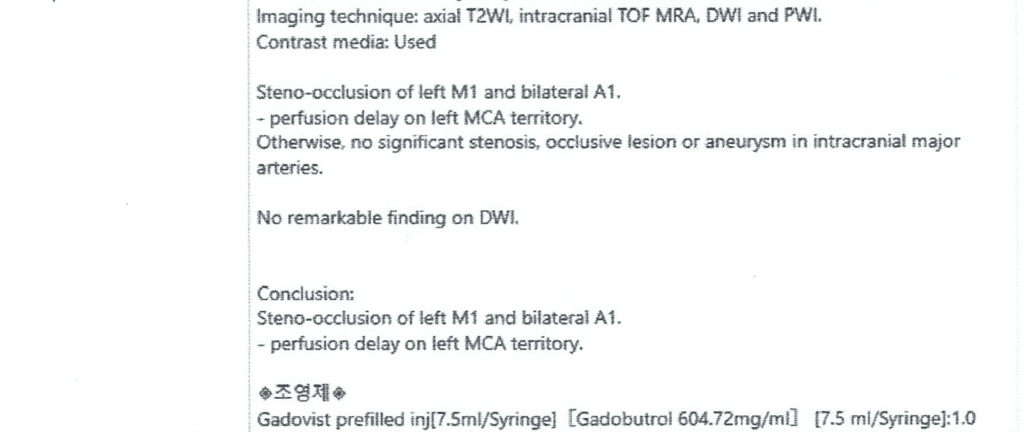 Imaging technique: axial T2WI, intracranial TOF MRA, DWI and PWI.
Contrast media: Used

Steno-occlusion of left M1 and bilateral A1.
- perfusion delay on left MCA territory.
Otherwise, no significant stenosis, occlusive lesion or aneurysm in intracranial major arteries.

No remarkable finding on DWI.

Conclusion:
Steno-occlusion of left M1 and bilateral A1.
- perfusion delay on left MCA territory.

◈조영제◈
Gadovist prefilled inj[7.5ml/Syringe] [Gadobutrol 604.72mg/ml] [7.5 ml/Syringe]:1.0